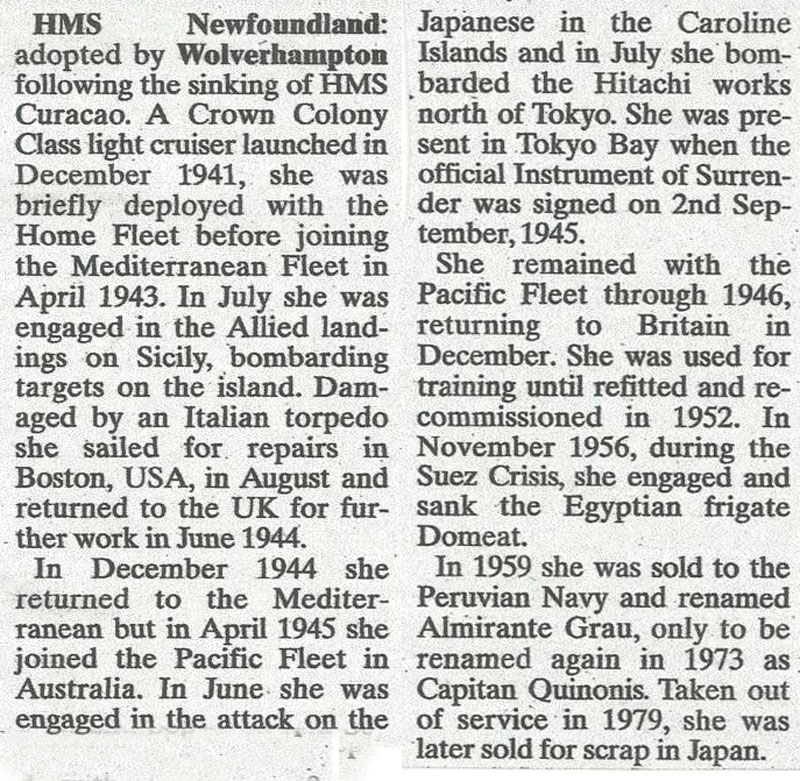 HMS Newfoundland: adopted by Wolverhampton following the sinking of HMS Curacao. A Crown Colony Class light cruiser launched in December 1941, she was briefly deployed with the Home Fleet before joining the Mediterranean Fleet in April 1943. In July she was engaged in the Allied landings on Sicily, bombarding targets on the island. Damaged by an Italian torpedo she sailed for repairs in Boston, USA, in August and returned to the UK for further work in June 1944.

In December 1944 she returned to the Mediterranean but in April 1945 she joined the Pacific Fleet in Australia. In June she was engaged in the attack on the Japanese in the Caroline Islands and in July she bombarded the Hitachi works north of Tokyo. She was present in Tokyo Bay when the official Instrument of Surrender was signed on 2nd September, 1945.

She remained with the Pacific Fleet through 1946, returning to Britain in December. She was used for training until refitted and recommissioned in 1952. In November 1956, during the Suez Crisis, she engaged and sank the Egyptian frigate Domeat.

In 1959 she was sold to the Peruvian Navy and renamed Almirante Grau, only to be renamed again in 1973 as Capitan Quinonis. Taken out of service in 1979, she was later sold for scrap in Japan.